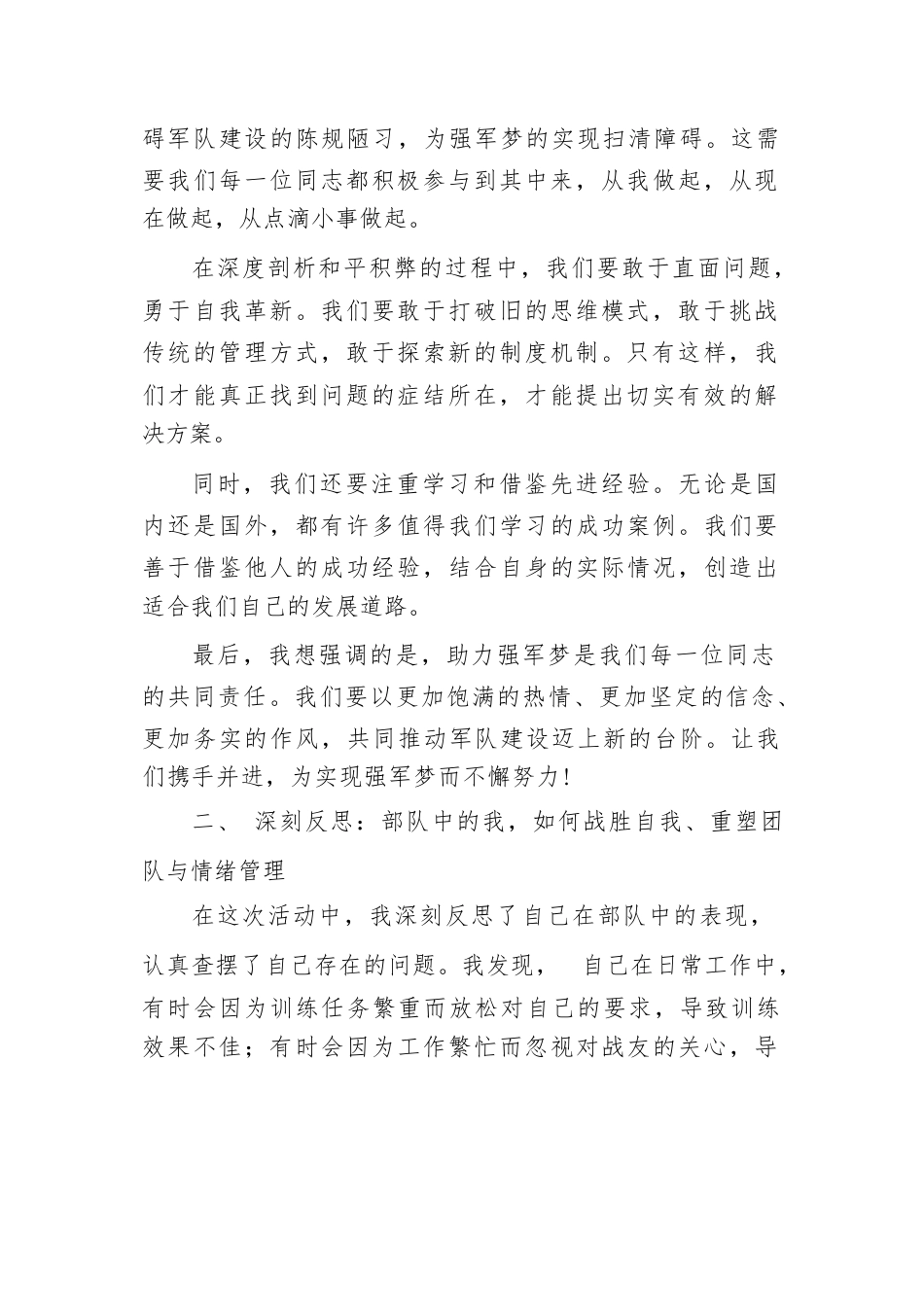 碍军队建设的陈规陋习，为强军梦的实现扫清障碍。这需要我们每一位同志都积极参与到其中来，从我做起，从现在做起，从点滴小事做起。

在深度剖析和平积弊的过程中，我们要敢于直面问题，勇于自我革新。我们要敢于打破旧的思维模式，敢于挑战传统的管理方式，敢于探索新的制度机制。只有这样，我们才能真正找到问题的症结所在，才能提出切实有效的解决方案。

同时，我们还要注重学习和借鉴先进经验。无论是国内还是国外，都有许多值得我们学习的成功案例。我们要善于借鉴他人的成功经验，结合自身的实际情况，创造出适合我们自己的发展道路。

最后，我想强调的是，助力强军梦是我们每一位同志的共同责任。我们要以更加饱满的热情、更加坚定的信念、更加务实的作风，共同推动军队建设迈上新的台阶。让我们携手并进，为实现强军梦而不懈努力！

二、 深刻反思：部队中的我，如何战胜自我、重塑团队与情绪管理

在这次活动中，我深刻反思了自己在部队中的表现，认真查摆了自己存在的问题。我发现， 自己在日常工作中，有时会因为训练任务繁重而放松对自己的要求，导致训练效果不佳；有时会因为工作繁忙而忽视对战友的关心，导